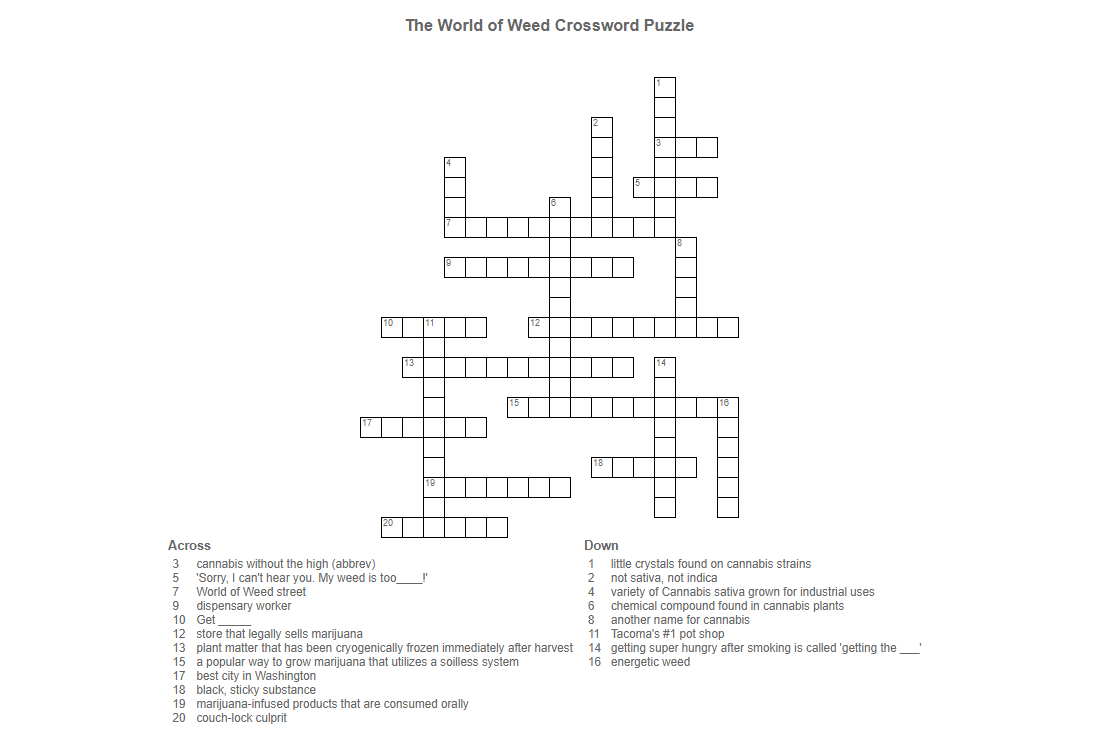 The World of Weed Crossword Puzzle

1
2
3
4
5
6
7
8
9
10 11
12
13
14
15 16
17
18
19
20

Across
3 cannabis without the high (abbrev)
5 'Sorry, I can't hear you. My weed is too____!'
7 World of Weed street
9 dispensary worker
10 Get _____
12 store that legally sells marijuana
13 plant matter that has been cryogenically frozen immediately after harvest
15 a popular way to grow marijuana that utilizes a soilless system
17 best city in Washington
18 black, sticky substance
19 marijuana-infused products that are consumed orally
20 couch-lock culprit

Down
1 little crystals found on cannabis strains
2 not sativa, not indica
4 variety of Cannabis sativa grown for industrial uses
6 chemical compound found in cannabis plants
8 another name for cannabis
11 Tacoma's #1 pot shop
14 getting super hungry after smoking is called 'getting the ___'
16 energetic weed